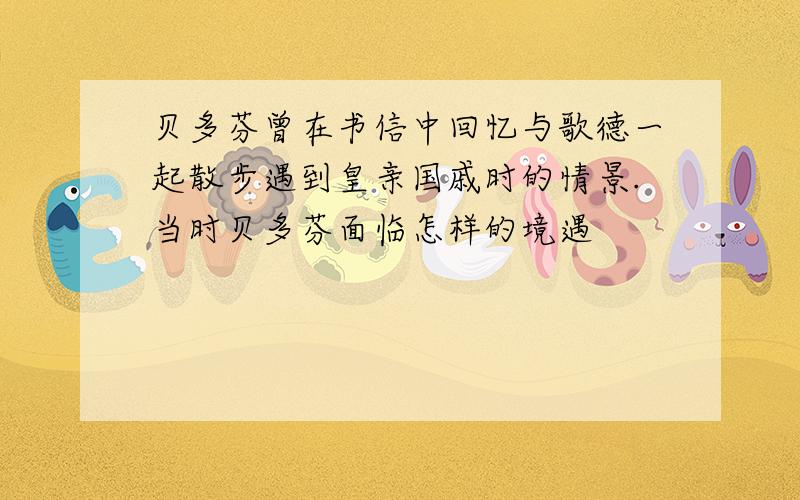 贝多芬曾在书信中回忆与歌德一起散步遇到皇亲国戚时的情景.当时贝多芬面临怎样的境遇